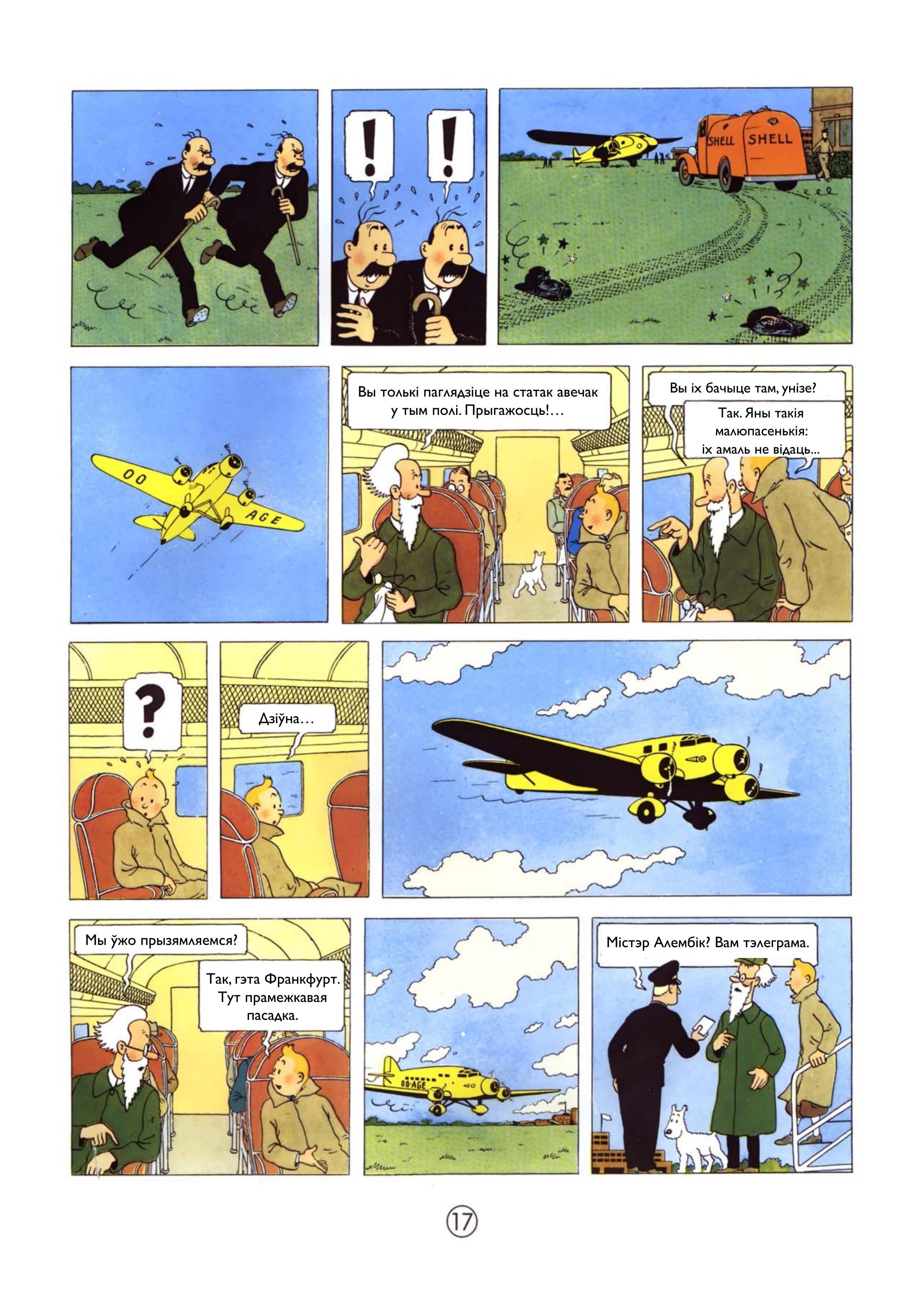 !

!

SHELL SHELL

OO

AGE

Вы толькі паглядзіце на статак авечак у тым полі. Прыгажосць!…

Вы іх бачыце там, унізе?

Так. Яны такія малюпасенькія: іх амаль не відаць...

?

Дзіўна…

Мы ўжо прызямляемся?

Так, гэта Франкфурт. Тут прамежкавая пасадка.

OO-AGE

Містэр Алембік? Вам тэлеграма.

17